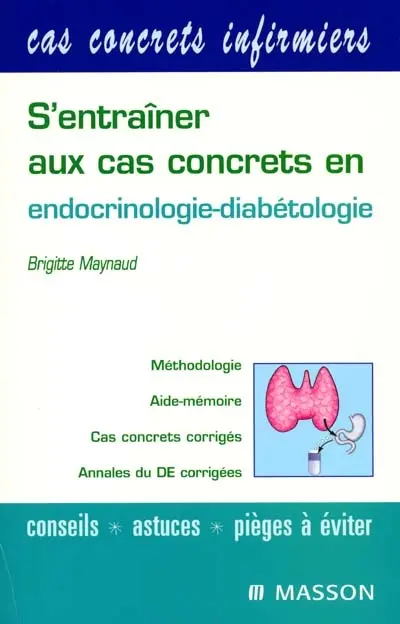 cas concrets infirmiers

S'entraîner aux cas concrets en endocrinologie-diabétologie

Brigitte Maynaud

Méthodologie

Aide-mémoire

Cas concrets corrigés

Annales du DE corrigées

conseils * astuces * pièges à éviter

MASSON